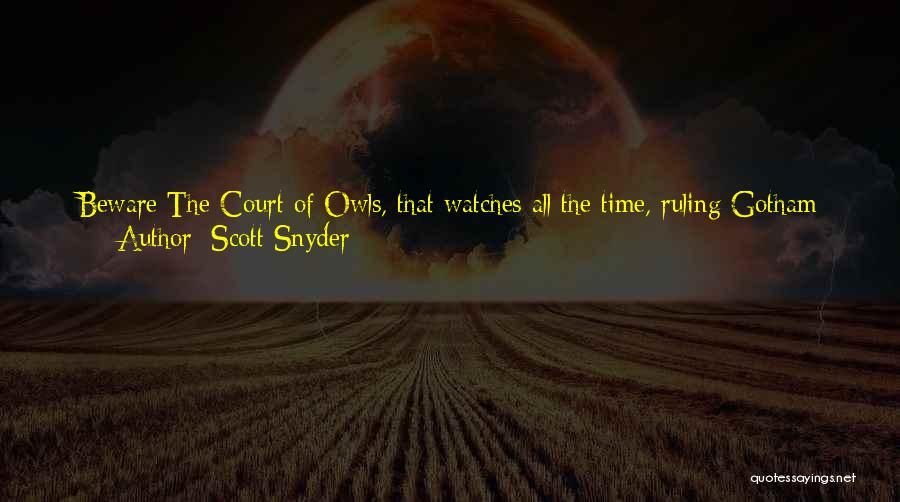 Beware The Court of Owls, that watches all the time, ruling Gotham
— Author: Scott Snyder

quotessayings.net